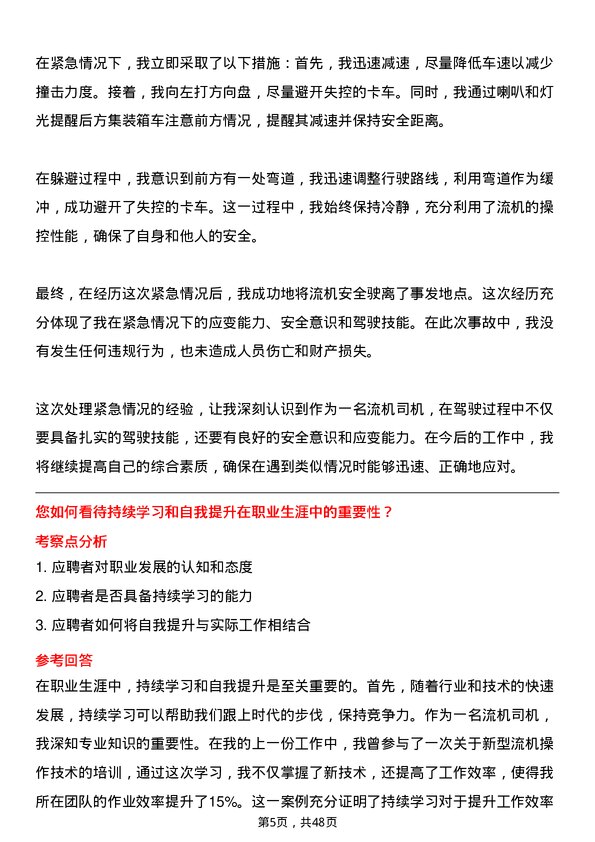 在紧急情况下，我立即采取了以下措施：首先，我迅速减速，尽量降低车速以减少撞击力度。接着，我向左打方向盘，尽量避开失控的卡车。同时，我通过喇叭和灯光提醒后方集装箱车注意前方情况，提醒其减速并保持安全距离。

在躲避过程中，我意识到前方有一处弯道，我迅速调整行驶路线，利用弯道作为缓冲，成功避开了失控的卡车。这一过程中，我始终保持冷静，充分利用了流机的操控性能，确保了自身和他人的安全。

最终，在经历这次紧急情况后，我成功地将流机安全驶离了事发地点。这次经历充分体现了我在紧急情况下的应变能力、安全意识和驾驶技能。在此次事故中，我没有发生任何违规行为，也未造成人员伤亡和财产损失。

这次处理紧急情况的经验，让我深刻认识到作为一名流机司机，在驾驶过程中不仅要具备扎实的驾驶技能，还要有良好的安全意识和应变能力。在今后的工作中，我将继续提高自己的综合素质，确保在遇到类似情况时能够迅速、正确地应对。

您如何看待持续学习和自我提升在职业生涯中的重要性？

考察点分析

1. 应聘者对职业发展的认知和态度

2. 应聘者是否具备持续学习的能力

3. 应聘者如何将自我提升与实际工作相结合

参考回答

在职业生涯中，持续学习和自我提升是至关重要的。首先，随着行业和技术的快速发展，持续学习可以帮助我们跟上时代的步伐，保持竞争力。作为一名流机司机，我深知专业知识的重要性。在我的上一份工作中，我曾参与了一次关于新型流机操作技术的培训，通过这次学习，我不仅掌握了新技术，还提高了工作效率，使得我所在团队的作业效率提升了15%。这一案例充分证明了持续学习对于提升工作效率

第5页，共48页